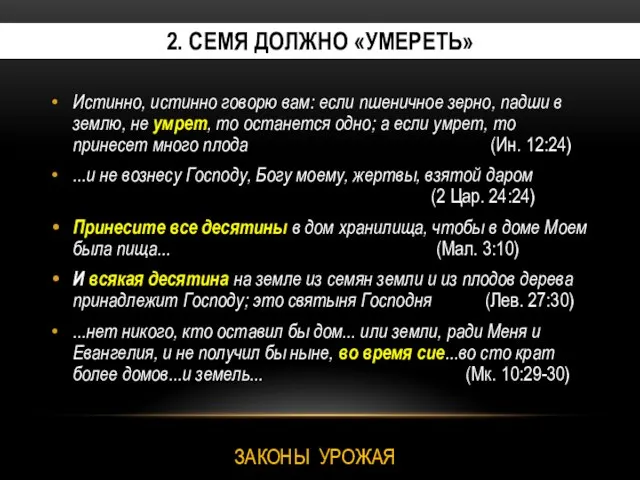 2. СЕМЯ ДОЛЖНО «УМЕРЕТЬ»

• Истинно, истинно говорю вам: если пшеничное зерно, падши в землю, не умрет, то останется одно; а если умрет, то принесет много плода (Ин. 12:24)

• ...и не вознесу Господу, Богу моему, жертвы, взятой даром (2 Цар. 24:24)

• Принесите все десятины в дом хранилища, чтобы в доме Моем была пища... (Мал. 3:10)

• И всякая десятина на земле из семян земли и из плодов дерева принадлежит Господу; это святыня Господня (Лев. 27:30)

• ...нет никого, кто оставил бы дом... или земли, ради Меня и Евангелия, и не получил бы ныне, во время сие...во сто крат более домов...и земель... (Мк. 10:29-30)

ЗАКОНЫ УРОЖАЯ